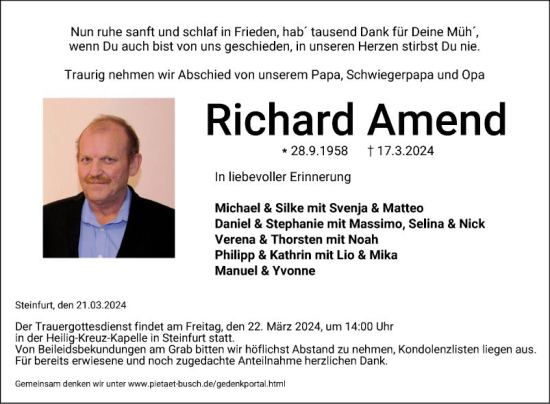 Nun ruhe sanft und schlaf in Frieden, hab´ tausend Dank für Deine Müh´, wenn Du auch bist von uns geschieden, in unseren Herzen stirbst Du nie.

Traurig nehmen wir Abschied von unserem Papa, Schwiegerpapa und Opa

Richard Amend

* 28.9.1958 † 17.3.2024

In liebevoller Erinnerung

Michael & Silke mit Svenja & Matteo
Daniel & Stephanie mit Massimo, Selina & Nick
Verena & Thorsten mit Noah
Philipp & Kathrin mit Lio & Mika
Manuel & Yvonne

Steinfurt, den 21.03.2024

Der Trauergottesdienst findet am Freitag, den 22. März 2024, um 14:00 Uhr in der Heilig-Kreuz-Kapelle in Steinfurt statt.
Von Beileidsbekundungen am Grab bitten wir höflichst Abstand zu nehmen, Kondolenzlisten liegen aus.
Für bereits erwiesene und noch zugedachte Anteilnahme herzlichen Dank.

Gemeinsam denken wir unter www.pietaet-busch.de/gedenkportal.html